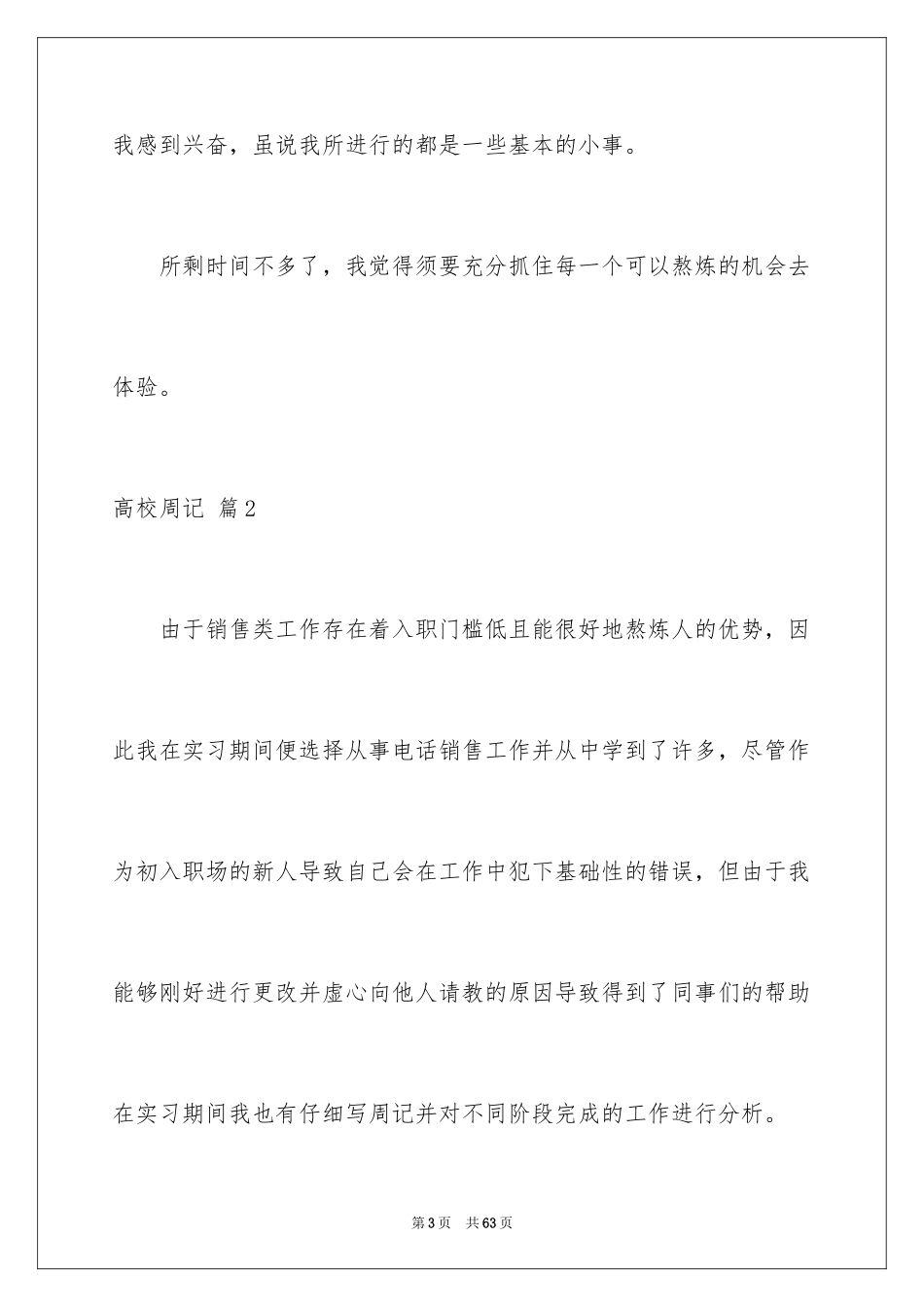 我感到兴奋，虽说我所进行的都是一些基本的小事。

所剩时间不多了，我觉得须要充分抓住每一个可以熬炼的机会去体验。

高校周记 篇2

由于销售类工作存在着入职门槛低且能很好地熬炼人的优势，因此我在实习期间便选择从事电话销售工作并从中学到了许多，尽管作为初入职场的新人导致自己会在工作中犯下基础性的错误，但由于我能够刚好进行更改并虚心向他人请教的原因导致得到了同事们的帮助在实习期间我也有仔细写周记并对不同阶段完成的工作进行分析。

第3页 共63页